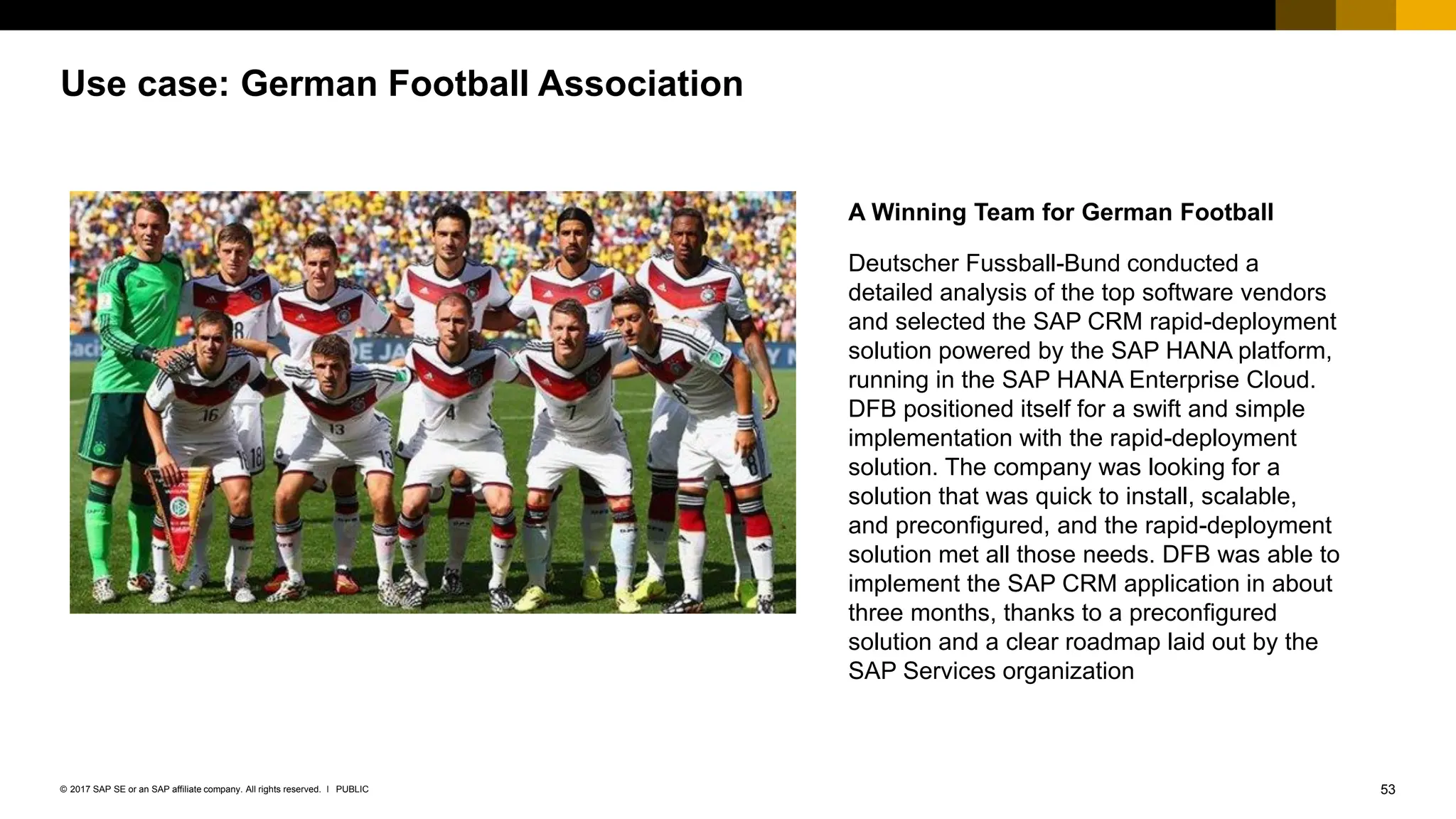 Use case: German Football Association

A Winning Team for German Football

Deutscher Fussball-Bund conducted a detailed analysis of the top software vendors and selected the SAP CRM rapid-deployment solution powered by the SAP HANA platform, running in the SAP HANA Enterprise Cloud. DFB positioned itself for a swift and simple implementation with the rapid-deployment solution. The company was looking for a solution that was quick to install, scalable, and preconfigured, and the rapid-deployment solution met all those needs. DFB was able to implement the SAP CRM application in about three months, thanks to a preconfigured solution and a clear roadmap laid out by the SAP Services organization

© 2017 SAP SE or an SAP affiliate company. All rights reserved. I PUBLIC

53